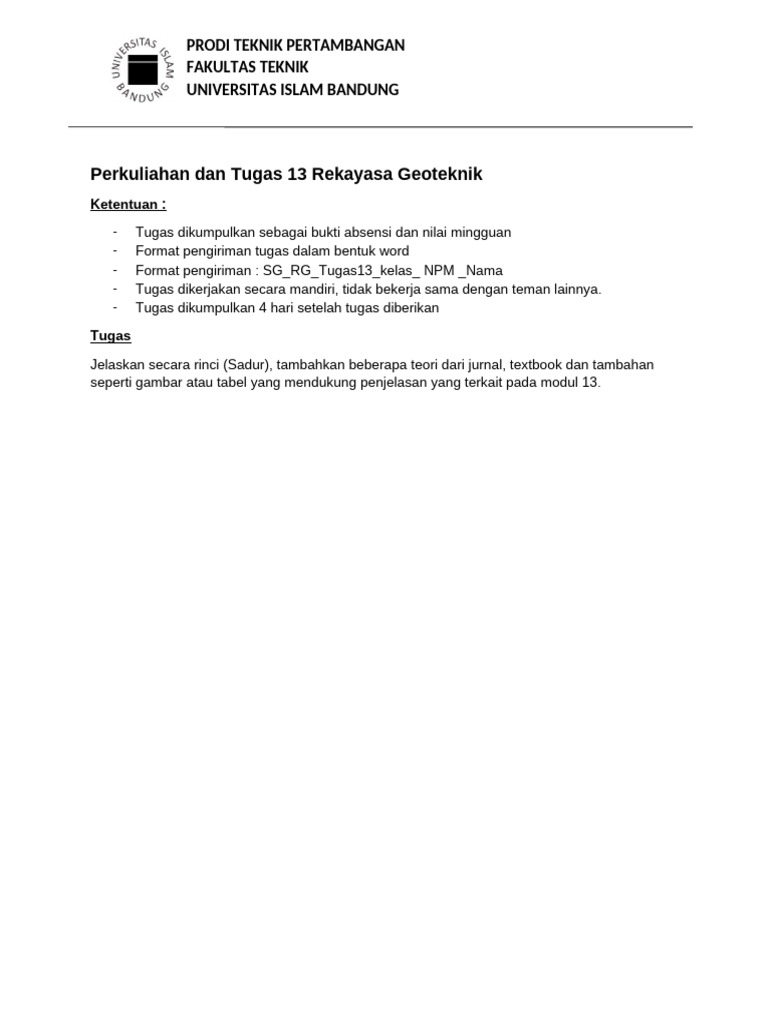 UNIVERSITAS ISLAM BANDUNG

PRODI TEKNIK PERTAMBANGAN
FAKULTAS TEKNIK
UNIVERSITAS ISLAM BANDUNG

Perkuliahan dan Tugas 13 Rekayasa Geoteknik

Ketentuan :

- Tugas dikumpulkan sebagai bukti absensi dan nilai mingguan
- Format pengiriman tugas dalam bentuk word
- Format pengiriman : SG_RG_Tugas13_kelas_ NPM _Nama
- Tugas dikerjakan secara mandiri, tidak bekerja sama dengan teman lainnya.
- Tugas dikumpulkan 4 hari setelah tugas diberikan

Tugas

Jelaskan secara rinci (Sadur), tambahkan beberapa teori dari jurnal, textbook dan tambahan seperti gambar atau tabel yang mendukung penjelasan yang terkait pada modul 13.